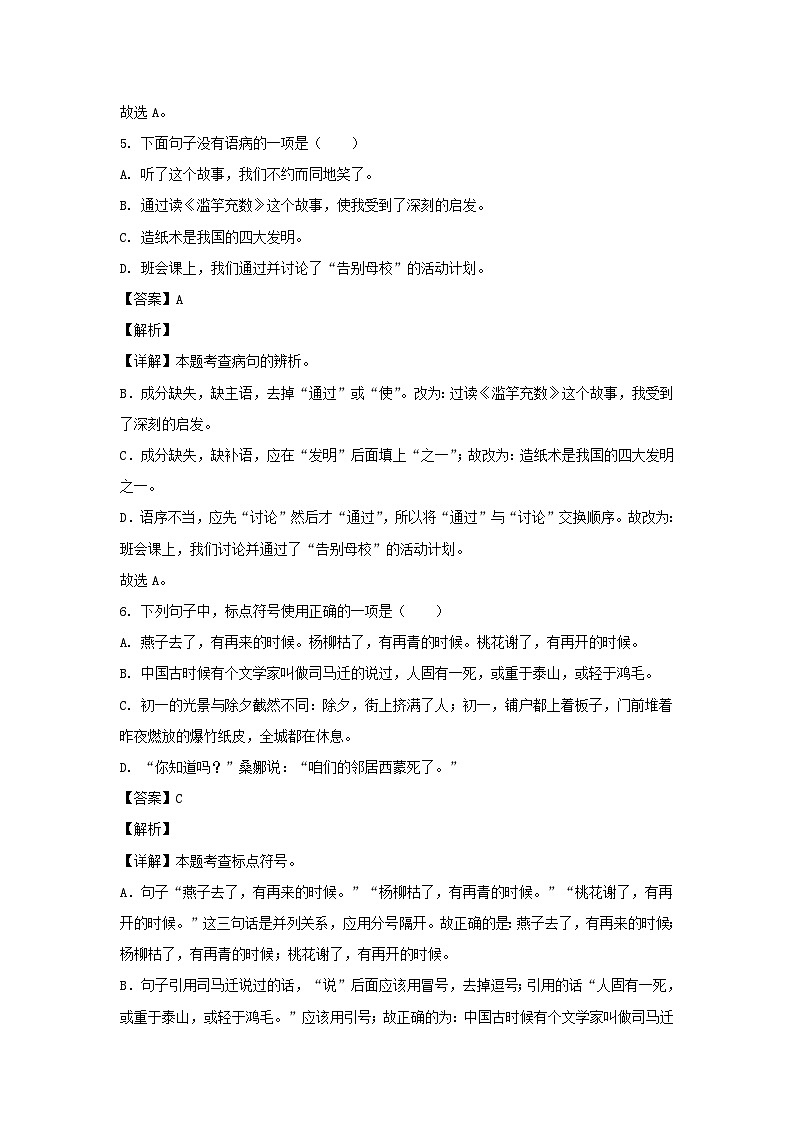 故选 A。

5. 下面句子没有语病的一项是（　　）

A. 听了这个故事，我们不约而同地笑了。

B. 通过读《滥竽充数》这个故事，使我受到了深刻的启发。

C. 造纸术是我国的四大发明。

D. 班会课上，我们通过并讨论了“告别母校”的活动计划。

【答案】A

【解析】

【详解】本题考查病句的辨析。

B．成分缺失，缺主语，去掉“通过”或“使”。改为：过读《滥竽充数》这个故事，我受到了深刻的启发。

C．成分缺失，缺补语，应在“发明”后面填上“之一”；故改为：造纸术是我国的四大发明之一。

D．语序不当，应先“讨论”然后才“通过”，所以将“通过”与“讨论”交换顺序。故改为：班会课上，我们讨论并通过了“告别母校”的活动计划。

故选 A。

6. 下列句子中，标点符号使用正确的一项是（　　）

A. 燕子去了，有再来的时候。杨柳枯了，有再青的时候。桃花谢了，有再开的时候。

B. 中国古时候有个文学家叫做司马迁的说过，人固有一死，或重于泰山，或轻于鸿毛。

C. 初一的光景与除夕截然不同：除夕，街上挤满了人；初一，铺户都上着板子，门前堆着昨夜燃放的爆竹纸皮，全城都在休息。

D. “你知道吗？”桑娜说：“咱们的邻居西蒙死了。”

【答案】C

【解析】

【详解】本题考查标点符号。

A．句子“燕子去了，有再来的时候。”“杨柳枯了，有再青的时候。”“桃花谢了，有再开的时候。”这三句话是并列关系，应用分号隔开。故正确的是：燕子去了，有再来的时候；杨柳枯了，有再青的时候；桃花谢了，有再开的时候。

B．句子引用司马迁说过的话，“说”后面应该用冒号，去掉逗号；引用的话“人固有一死，或重于泰山，或轻于鸿毛。”应该用引号；故正确的为：中国古时候有个文学家叫做司马迁